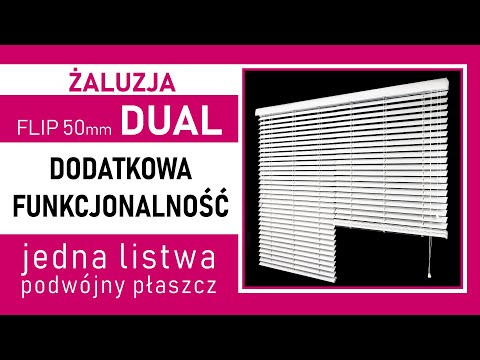 ŻALUZJA

FLIP 50mm DUAL

DODATKOWA FUNKCJONALNOŚĆ

jedna listwa
podwójny płaszcz